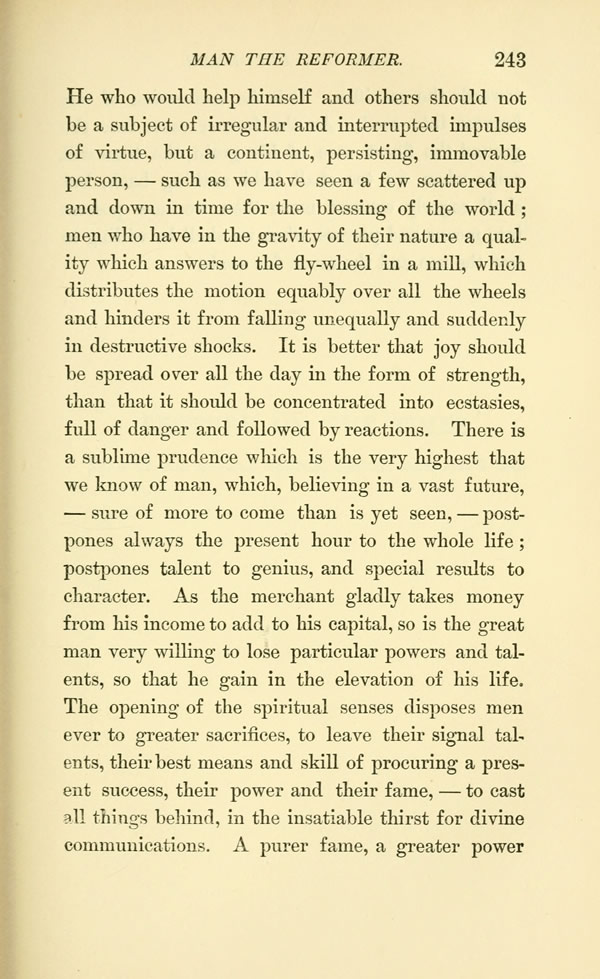 MAN THE REFORMER. 243

He who would help himself and others should not be a subject of irregular and interrupted impulses of virtue, but a continent, persisting, immovable person, — such as we have seen a few scattered up and down in time for the blessing of the world; men who have in the gravity of their nature a quality which answers to the fly-wheel in a mill, which distributes the motion equably over all the wheels and hinders it from falling unequally and suddenly in destructive shocks. It is better that joy should be spread over all the day in the form of strength, than that it should be concentrated into ecstasies, full of danger and followed by reactions. There is a sublime prudence which is the very highest that we know of man, which, believing in a vast future, — sure of more to come than is yet seen, — postpones always the present hour to the whole life; postpones talent to genius, and special results to character. As the merchant gladly takes money from his income to add to his capital, so is the great man very willing to lose particular powers and talents, so that he gain in the elevation of his life. The opening of the spiritual senses disposes men ever to greater sacrifices, to leave their signal talents, their best means and skill of procuring a present success, their power and their fame, — to cast all things behind, in the insatiable thirst for divine communications. A purer fame, a greater power